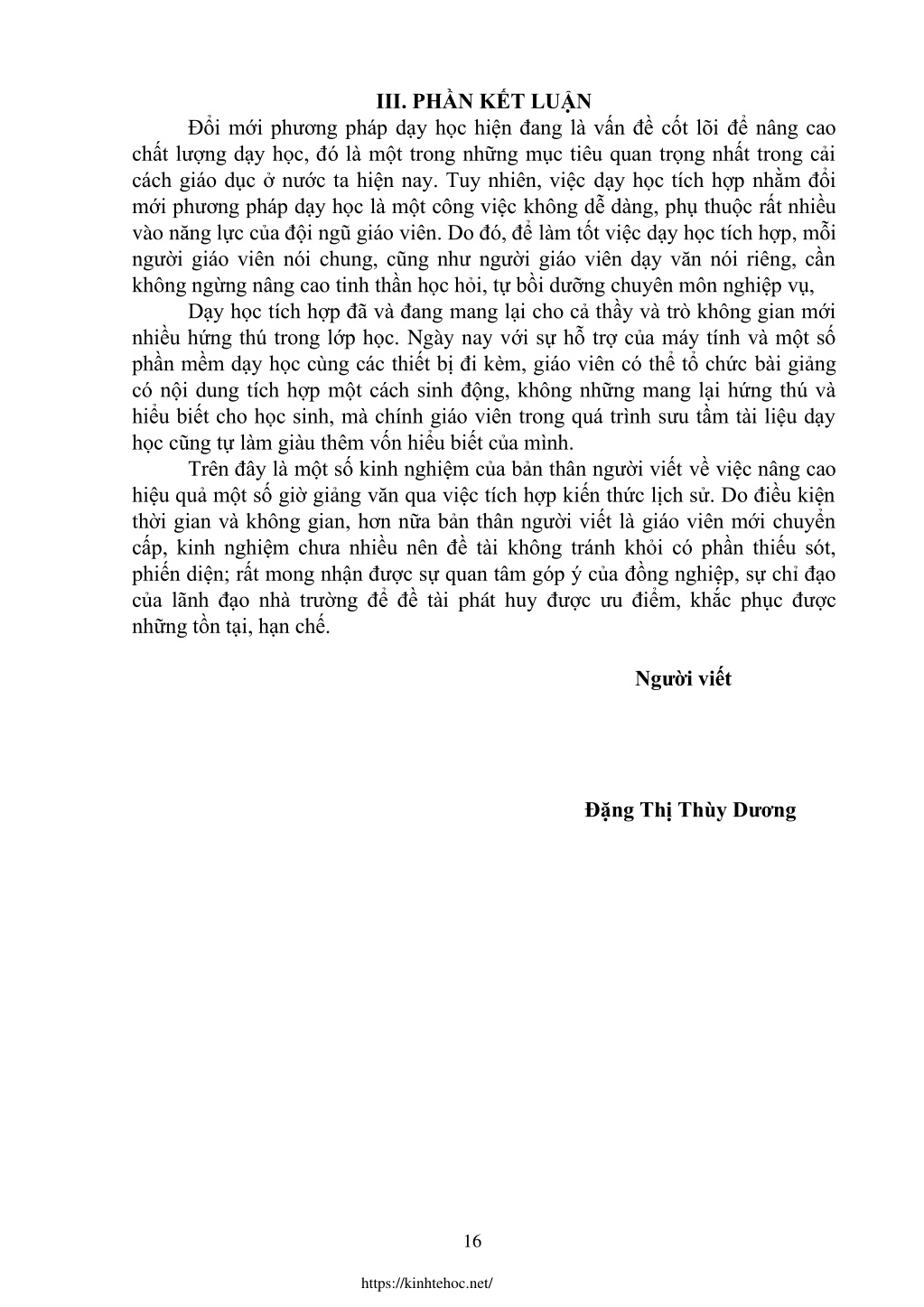 III. PHẦN KẾT LUẬN

Đổi mới phương pháp dạy học hiện đang là vấn đề cốt lõi để nâng cao chất lượng dạy học, đó là một trong những mục tiêu quan trọng nhất trong cải cách giáo dục ở nước ta hiện nay. Tuy nhiên, việc dạy học tích hợp nhằm đổi mới phương pháp dạy học là một công việc không dễ dàng, phụ thuộc rất nhiều vào năng lực của đội ngũ giáo viên. Do đó, để làm tốt việc dạy học tích hợp, mỗi người giáo viên nói chung, cũng như người giáo viên dạy văn nói riêng, cần không ngừng nâng cao tinh thần học hỏi, tự bồi dưỡng chuyên môn nghiệp vụ,

Dạy học tích hợp đã và đang mang lại cho cả thầy và trò không gian mới nhiều hứng thú trong lớp học. Ngày nay với sự hỗ trợ của máy tính và một số phần mềm dạy học cùng các thiết bị đi kèm, giáo viên có thể tổ chức bài giảng có nội dung tích hợp một cách sinh động, không những mang lại hứng thú và hiểu biết cho học sinh, mà chính giáo viên trong quá trình sưu tầm tài liệu dạy học cũng tự làm giàu thêm vốn hiểu biết của mình.

Trên đây là một số kinh nghiệm của bản thân người viết về việc nâng cao hiệu quả một số giờ giảng văn qua việc tích hợp kiến thức lịch sử. Do điều kiện thời gian và không gian, hơn nữa bản thân người viết là giáo viên mới chuyển cấp, kinh nghiệm chưa nhiều nên đề tài không tránh khỏi có phần thiếu sót, phiến diện; rất mong nhận được sự quan tâm góp ý của đồng nghiệp, sự chỉ đạo của lãnh đạo nhà trường để đề tài phát huy được ưu điểm, khắc phục được những tồn tại, hạn chế.

Người viết

Đặng Thị Thùy Dương

16

https://kinhtehoc.net/